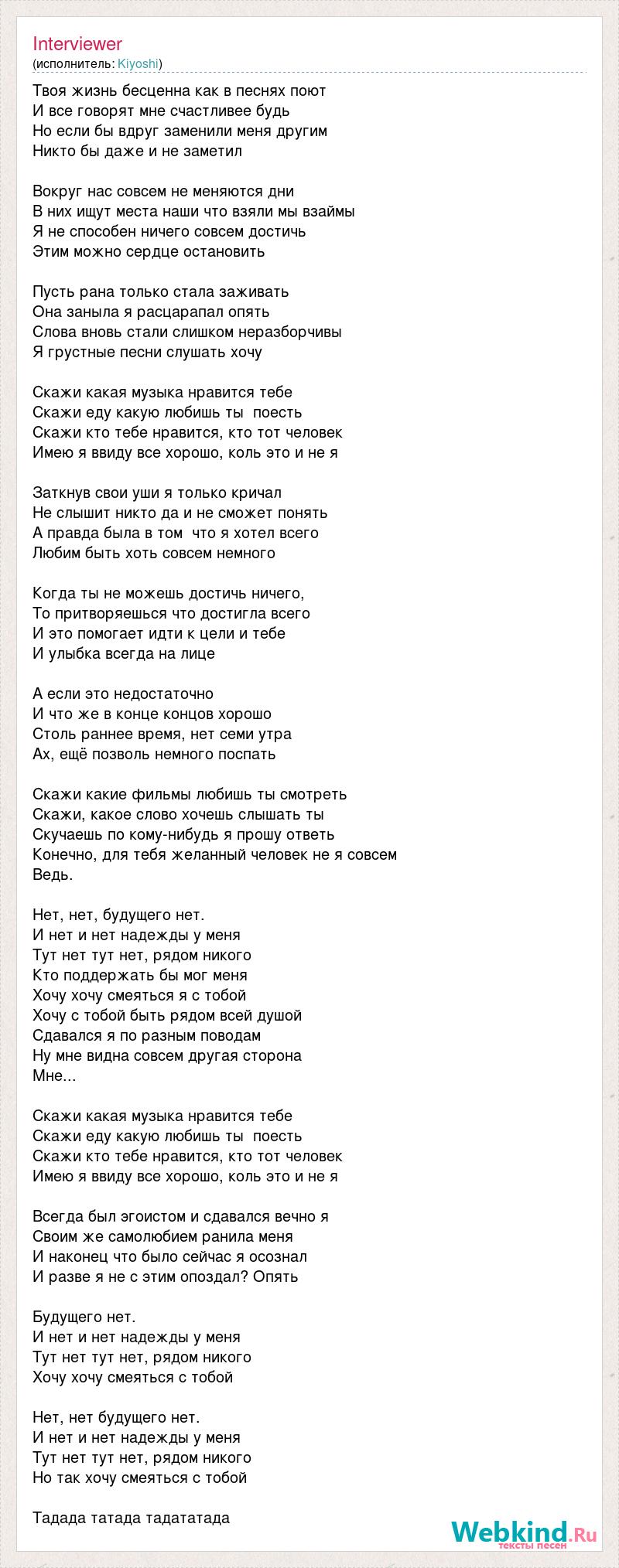 Interviewer
(исполнитель: Kiyoshi)

Твоя жизнь бесценна как в песнях поют
И все говорят мне счастливее будь
Но если бы вдруг заменили меня другим
Никто бы даже и не заметил

Вокруг нас совсем не меняются дни
В них ищут места наши что взяли мы взаймы
Я не способен ничего совсем достичь
Этим можно сердце остановить

Пусть рана только стала заживать
Она заныла я расцарапал опять
Слова вновь стали слишком неразборчивы
Я грустные песни слушать хочу

Скажи какая музыка нравится тебе
Скажи еду какую любишь ты  поесть
Скажи кто тебе нравится, кто тот человек
Имею я ввиду все хорошо, коль это и не я

Заткнув свои уши я только кричал
Не слышит никто да и не сможет понять
А правда была в том  что я хотел всего
Любим быть хоть совсем немного

Когда ты не можешь достичь ничего,
То притворяешься что достигла всего
И это помогает идти к цели и тебе
И улыбка всегда на лице

А если это недостаточно
И что же в конце концов хорошо
Столь раннее время, нет семи утра
Ах, ещё позволь немного поспать

Скажи какие фильмы любишь ты смотреть
Скажи, какое слово хочешь слышать ты
Скучаешь по кому-нибудь я прошу ответь
Конечно, для тебя желанный человек не я совсем
Ведь.

Нет, нет, будущего нет.
И нет и нет надежды у меня
Тут нет тут нет, рядом никого
Кто поддержать бы мог меня
Хочу хочу смеяться я с тобой
Хочу с тобой быть рядом всей душой
Сдавался я по разным поводам
Ну мне видна совсем другая сторона
Мне...

Скажи какая музыка нравится тебе
Скажи еду какую любишь ты  поесть
Скажи кто тебе нравится, кто тот человек
Имею я ввиду все хорошо, коль это и не я

Всегда был эгоистом и сдавался вечно я
Своим же самолюбием ранила меня
И наконец что было сейчас я осознал
И разве я не с этим опоздал? Опять

Будущего нет.
И нет и нет надежды у меня
Тут нет тут нет, рядом никого
Хочу хочу смеяться с тобой

Нет, нет будущего нет.
И нет и нет надежды у меня
Тут нет тут нет, рядом никого
Но так хочу смеяться с тобой

Тадада татада тадататада

Webkind.Ru
тексты песен